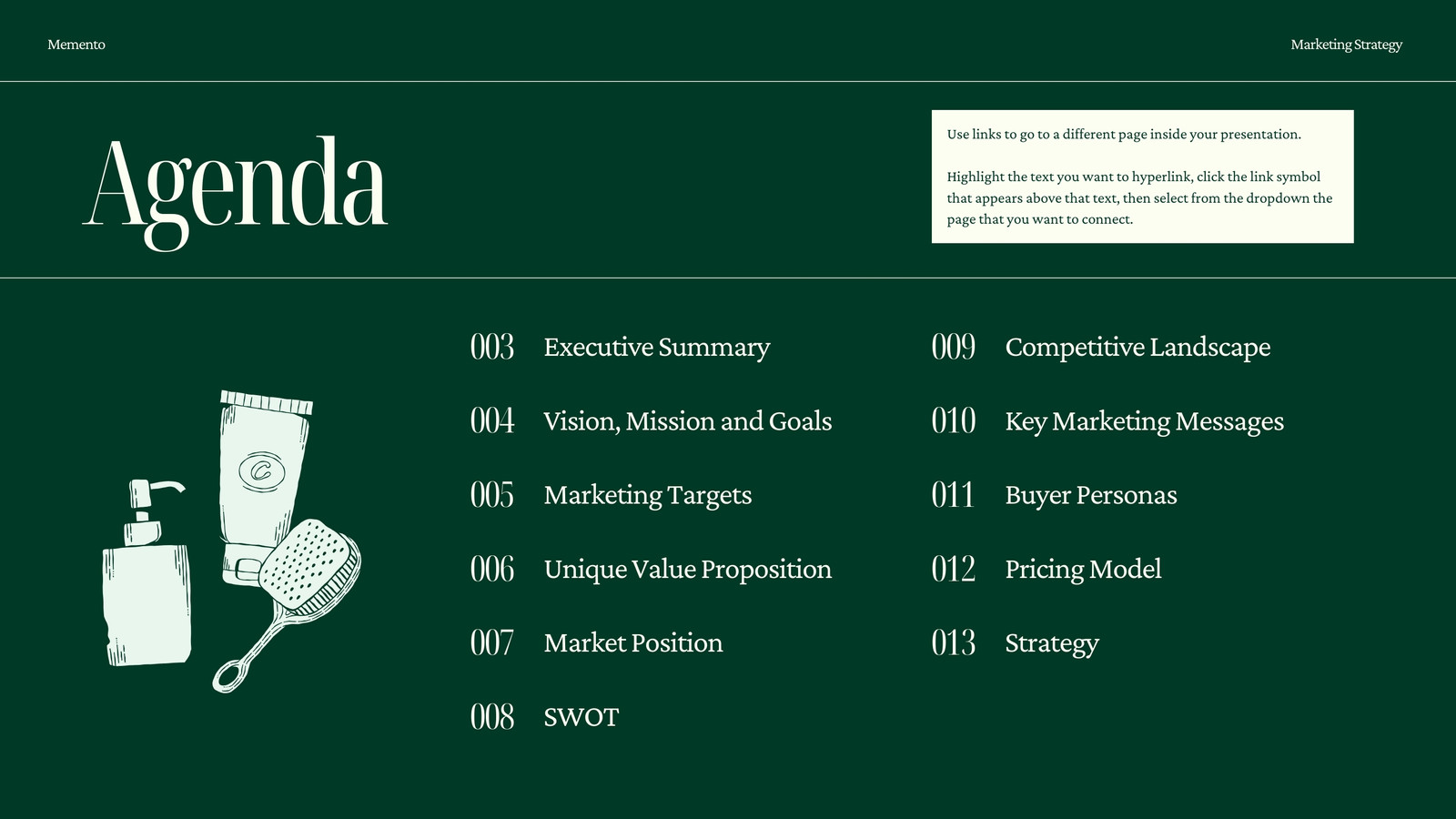 Memento

Marketing Strategy

Agenda

Use links to go to a different page inside your presentation.

Highlight the text you want to hyperlink, click the link symbol that appears above that text, then select from the dropdown the page that you want to connect.

003 Executive Summary
004 Vision, Mission and Goals
005 Marketing Targets
006 Unique Value Proposition
007 Market Position
008 SWOT

009 Competitive Landscape
010 Key Marketing Messages
011 Buyer Personas
012 Pricing Model
013 Strategy